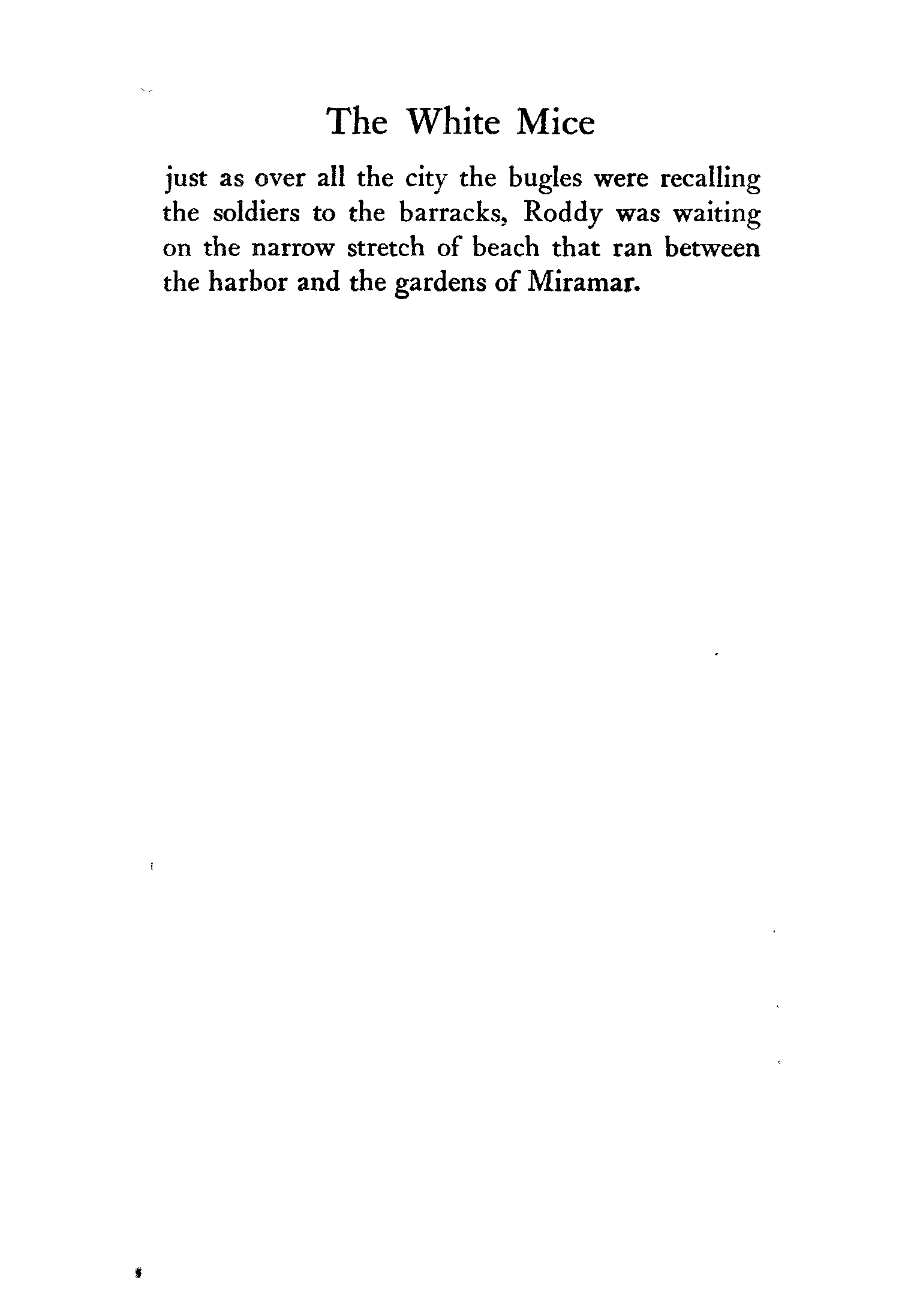 The White Mice

just as over all the city the bugles were recalling the soldiers to the barracks, Roddy was waiting on the narrow stretch of beach that ran between the harbor and the gardens of Miramar.